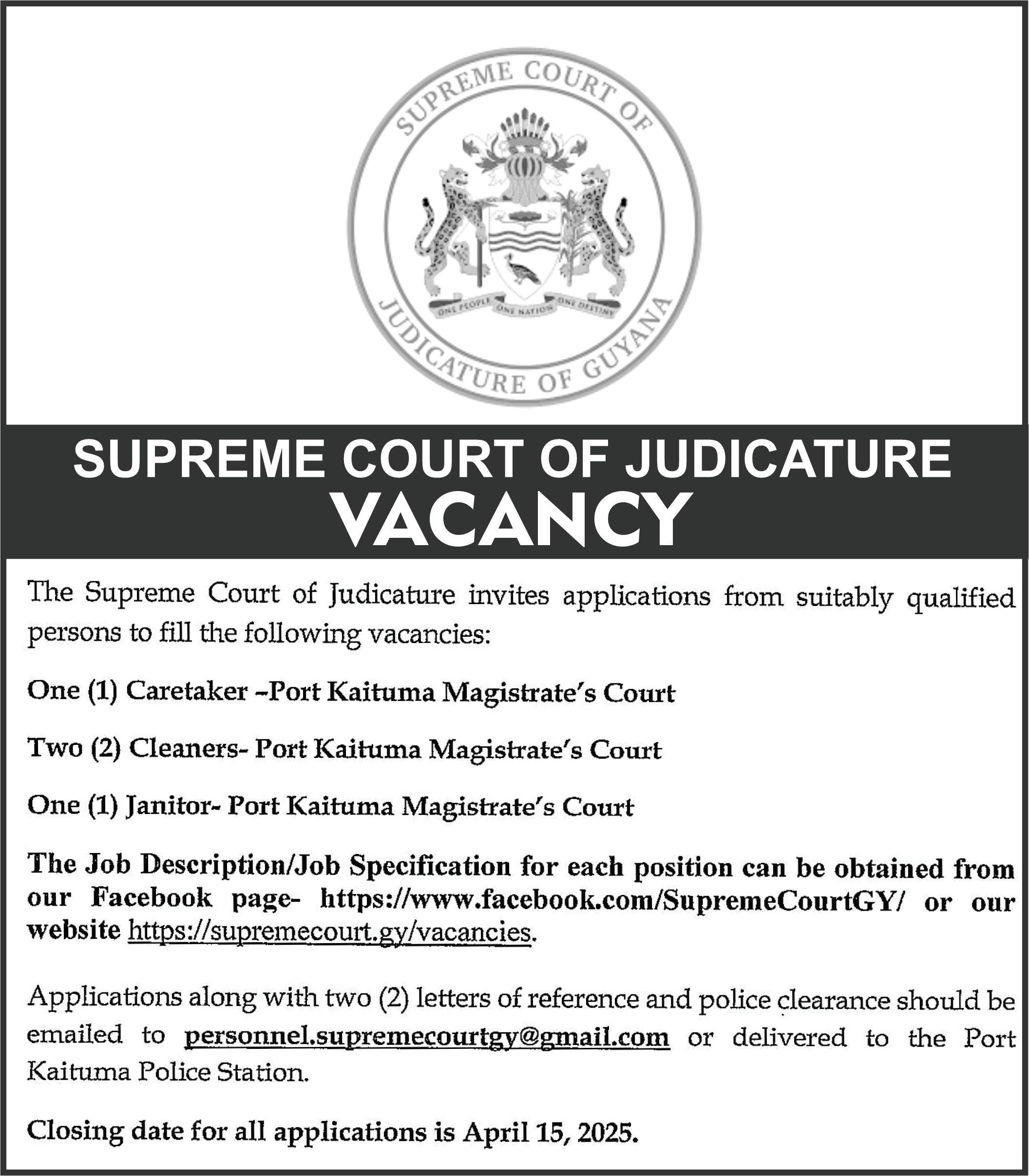 SUPREME COURT OF
JUDICATURE OF GUYANA
ONE PEOPLE ONE NATION ONE DESTINY

SUPREME COURT OF JUDICATURE
VACANCY

The Supreme Court of Judicature invites applications from suitably qualified persons to fill the following vacancies:

One (1) Caretaker –Port Kaituma Magistrate's Court

Two (2) Cleaners- Port Kaituma Magistrate's Court

One (1) Janitor- Port Kaituma Magistrate's Court

The Job Description/Job Specification for each position can be obtained from our Facebook page- https://www.facebook.com/SupremeCourtGY/ or our website https://supremecourt.gy/vacancies.

Applications along with two (2) letters of reference and police clearance should be emailed to personnel.supremecourtgy@gmail.com or delivered to the Port Kaituma Police Station.

Closing date for all applications is April 15, 2025.